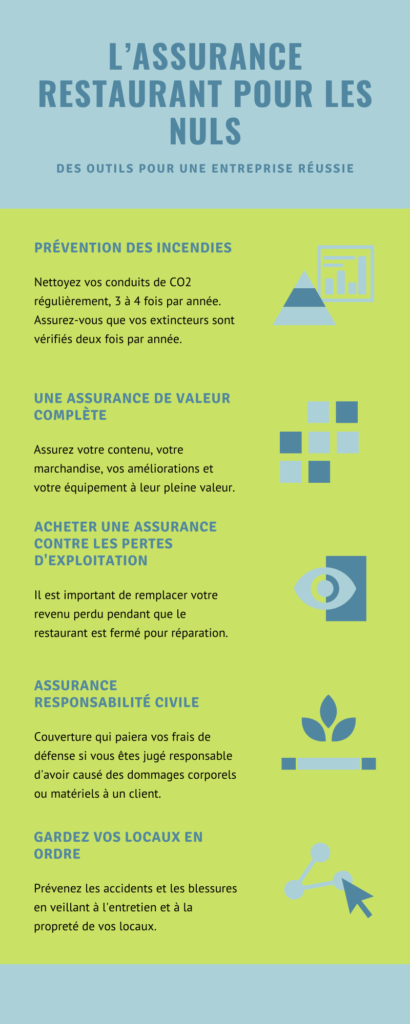 L'ASSURANCE RESTAURANT POUR LES NULS

DES OUTILS POUR UNE ENTREPRISE RÉUSSIE

PRÉVENTION DES INCENDIES

Nettoyez vos conduits de CO2 régulièrement, 3 à 4 fois par année. Assurez-vous que vos extincteurs sont vérifiés deux fois par année.

UNE ASSURANCE DE VALEUR COMPLÈTE

Assurez votre contenu, votre marchandise, vos améliorations et votre équipement à leur pleine valeur.

ACHETER UNE ASSURANCE CONTRE LES PERTES D'EXPLOITATION

Il est important de remplacer votre revenu perdu pendant que le restaurant est fermé pour réparation.

ASSURANCE RESPONSABILITÉ CIVILE

Couverture qui paiera vos frais de défense si vous êtes jugé responsable d'avoir causé des dommages corporels ou matériels à un client.

GARDEZ VOS LOCAUX EN ORDRE

Prévenez les accidents et les blessures en veillant à l'entretien et à la propreté de vos locaux.